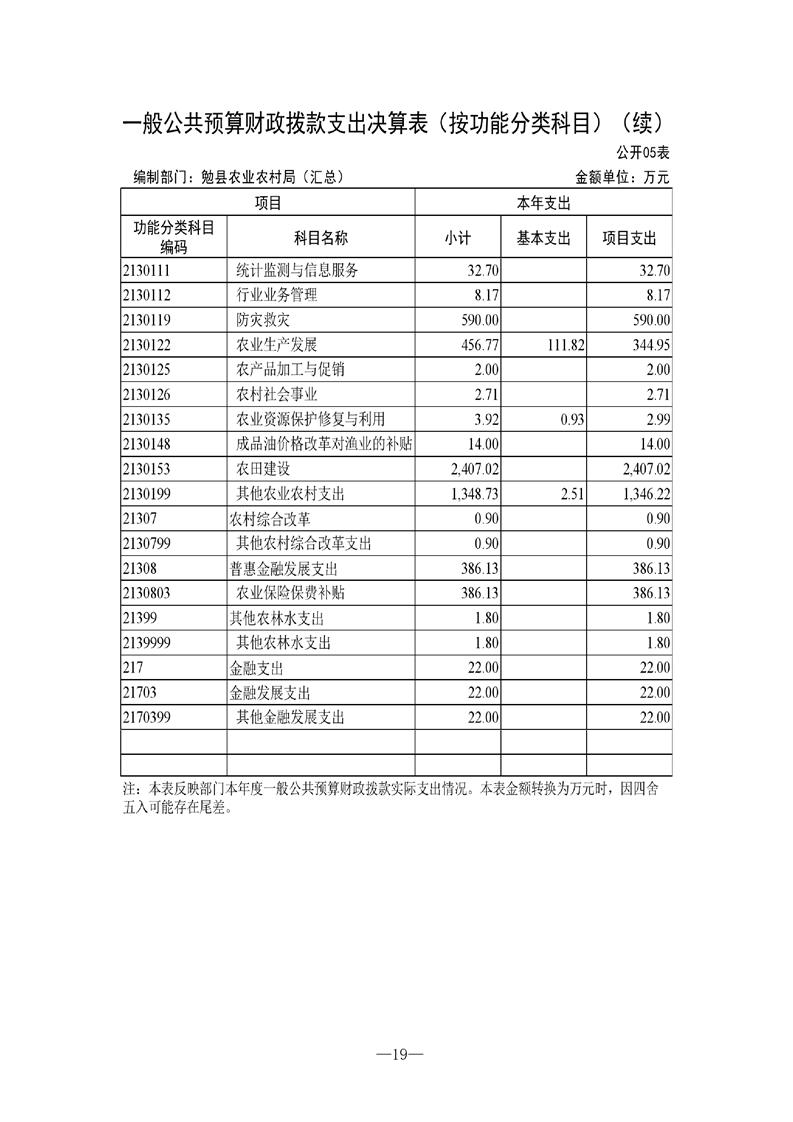 一般公共预算财政拨款支出决算表（按功能分类科目）（续）

公开05表

编制部门：勉县农业农村局（汇总） 金额单位：万元

| 项目 | | 本年支出 | | |
|---|---|---|---|---|
| 功能分类科目编码 | 科目名称 | 小计 | 基本支出 | 项目支出 |
| 2130111 | 统计监测与信息服务 | 32.70 | | 32.70 |
| 2130112 | 行业业务管理 | 8.17 | | 8.17 |
| 2130119 | 防灾救灾 | 590.00 | | 590.00 |
| 2130122 | 农业生产发展 | 456.77 | 111.82 | 344.95 |
| 2130125 | 农产品加工与促销 | 2.00 | | 2.00 |
| 2130126 | 农村社会事业 | 2.71 | | 2.71 |
| 2130135 | 农业资源保护修复与利用 | 3.92 | 0.93 | 2.99 |
| 2130148 | 成品油价格改革对渔业的补贴 | 14.00 | | 14.00 |
| 2130153 | 农田建设 | 2,407.02 | | 2,407.02 |
| 2130199 | 其他农业农村支出 | 1,348.73 | 2.51 | 1,346.22 |
| 21307 | 农村综合改革 | 0.90 | | 0.90 |
| 2130799 | 其他农村综合改革支出 | 0.90 | | 0.90 |
| 21308 | 普惠金融发展支出 | 386.13 | | 386.13 |
| 2130803 | 农业保险保费补贴 | 386.13 | | 386.13 |
| 21399 | 其他农林水支出 | 1.80 | | 1.80 |
| 2139999 | 其他农林水支出 | 1.80 | | 1.80 |
| 217 | 金融支出 | 22.00 | | 22.00 |
| 21703 | 金融发展支出 | 22.00 | | 22.00 |
| 2170399 | 其他金融发展支出 | 22.00 | | 22.00 |
| | | | | |
| | | | | |

注：本表反映部门本年度一般公共预算财政拨款实际支出情况。本表金额转换为万元时，因四舍五入可能存在尾差。

—19—